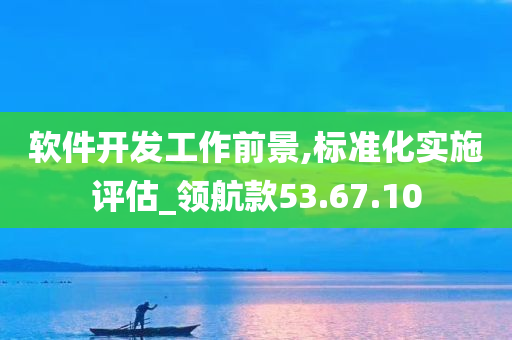 软件开发工作前景,标准化实施评估_领航款53.67.10